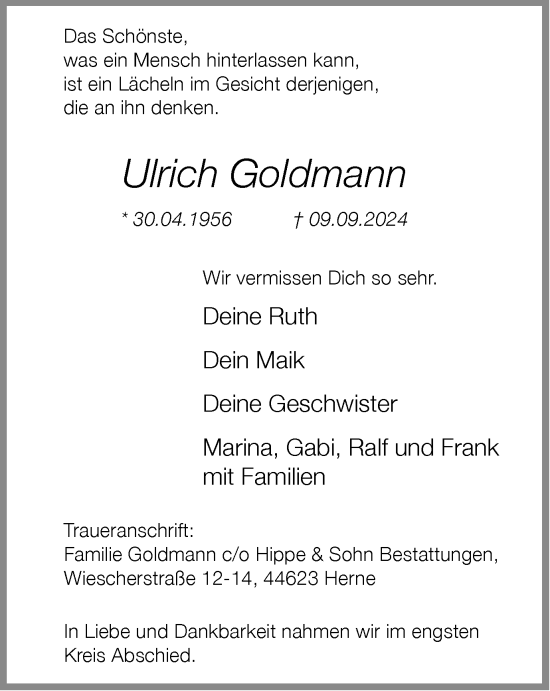 Das Schönste,
was ein Mensch hinterlassen kann,
ist ein Lächeln im Gesicht derjenigen,
die an ihn denken.

Ulrich Goldmann

* 30.04.1956 † 09.09.2024

Wir vermissen Dich so sehr.

Deine Ruth

Dein Maik

Deine Geschwister

Marina, Gabi, Ralf und Frank
mit Familien

Traueranschrift:
Familie Goldmann c/o Hippe & Sohn Bestattungen,
Wiescherstraße 12-14, 44623 Herne

In Liebe und Dankbarkeit nahmen wir im engsten Kreis Abschied.